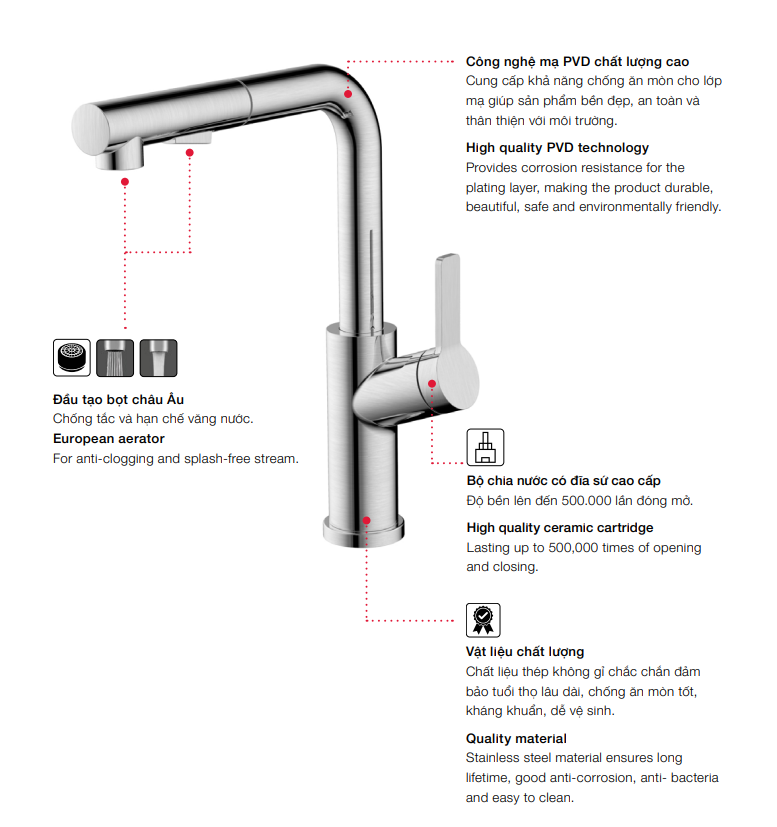 Công nghệ mạ PVD chất lượng cao
Cung cấp khả năng chống ăn mòn cho lớp mạ giúp sản phẩm bền đẹp, an toàn và thân thiện với môi trường.

High quality PVD technology
Provides corrosion resistance for the plating layer, making the product durable, beautiful, safe and environmentally friendly.

Đầu tạo bọt châu Âu
Chống tắc và hạn chế văng nước.
European aerator
For anti-clogging and splash-free stream.

Bộ chia nước có đĩa sứ cao cấp
Độ bền lên đến 500.000 lần đóng mở.

High quality ceramic cartridge
Lasting up to 500,000 times of opening and closing.

Vật liệu chất lượng
Chất liệu thép không gỉ chắc chắn đảm bảo tuổi thọ lâu dài, chống ăn mòn tốt, kháng khuẩn, dễ vệ sinh.

Quality material
Stainless steel material ensures long lifetime, good anti-corrosion, anti- bacteria and easy to clean.